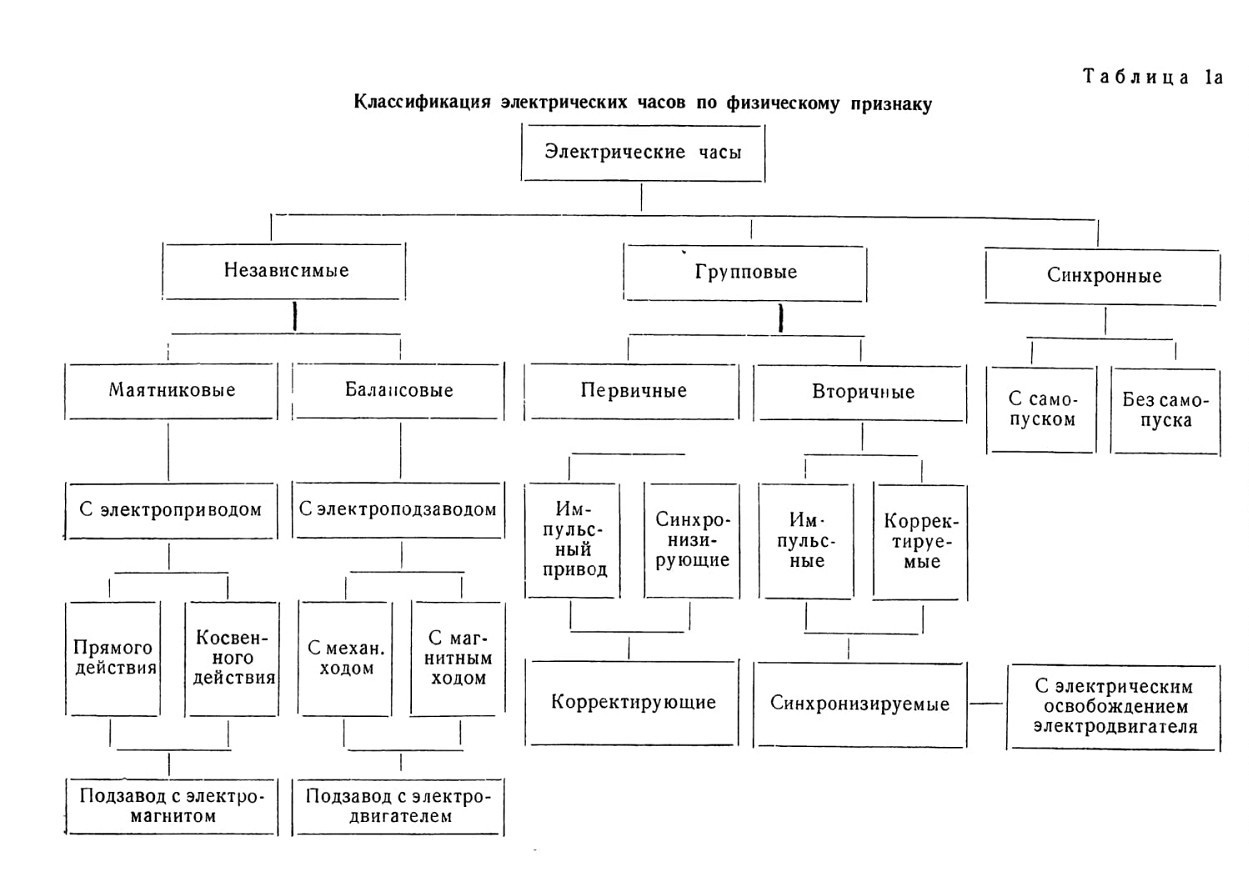 Таблица 1а

Классификация электрических часов по физическому признаку

Электрические часы

Независимые

Групповые

Синхронные

Маятниковые

Балансовые

Первичные

Вторичные

С самопуском

Без самопуска

С электроприводом

С электроподзаводом

Импульсный привод

Синхронизирующие

Импульсные

Корректируемые

Прямого действия

Косвенного действия

С механ. ходом

С магнитным ходом

Корректирующие

Синхронизируемые

С электрическим освобождением электродвигателя

Подзавод с электромагнитом

Подзавод с электродвигателем